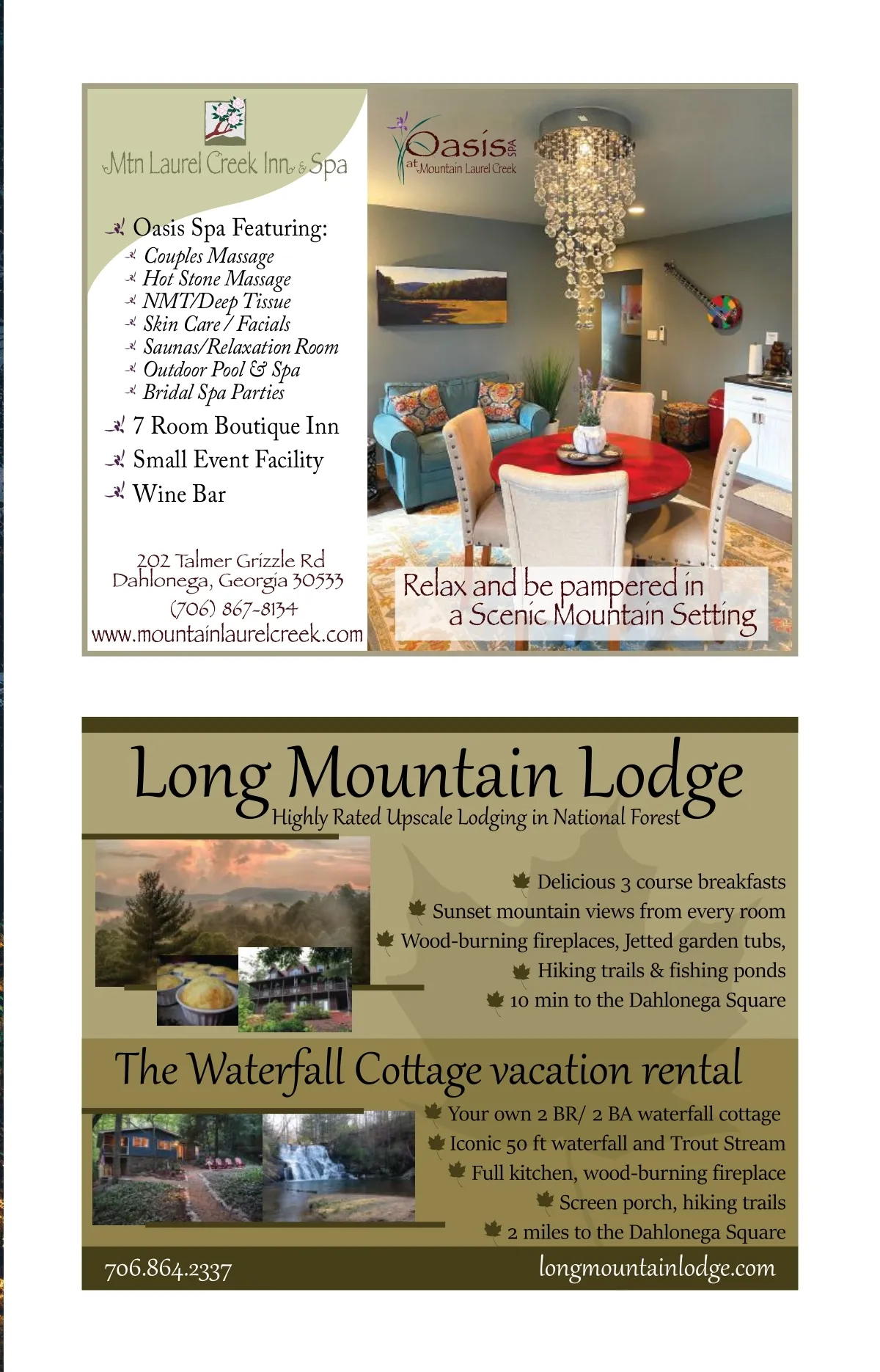 Mtn Laurel Creek Inn & Spa

Oasis Spa Featuring:
Couples Massage
Hot Stone Massage
NMT/Deep Tissue
Skin Care / Facials
Saunas/Relaxation Room
Outdoor Pool & Spa
Bridal Spa Parties
7 Room Boutique Inn
Small Event Facility
Wine Bar

202 Talmer Grizzle Rd
Dahlonega, Georgia 30533
(706) 867-8134
www.mountainlaurelcreek.com

Oasis SPA
at Mountain Laurel Creek

Relax and be pampered in a Scenic Mountain Setting

Long Mountain Lodge
Highly Rated Upscale Lodging in National Forest

Delicious 3 course breakfasts
Sunset mountain views from every room
Wood-burning fireplaces, Jetted garden tubs,
Hiking trails & fishing ponds
10 min to the Dahlonega Square

The Waterfall Cottage vacation rental

Your own 2 BR/ 2 BA waterfall cottage
Iconic 50 ft waterfall and Trout Stream
Full kitchen, wood-burning fireplace
Screen porch, hiking trails
2 miles to the Dahlonega Square

706.864.2337
longmountainlodge.com